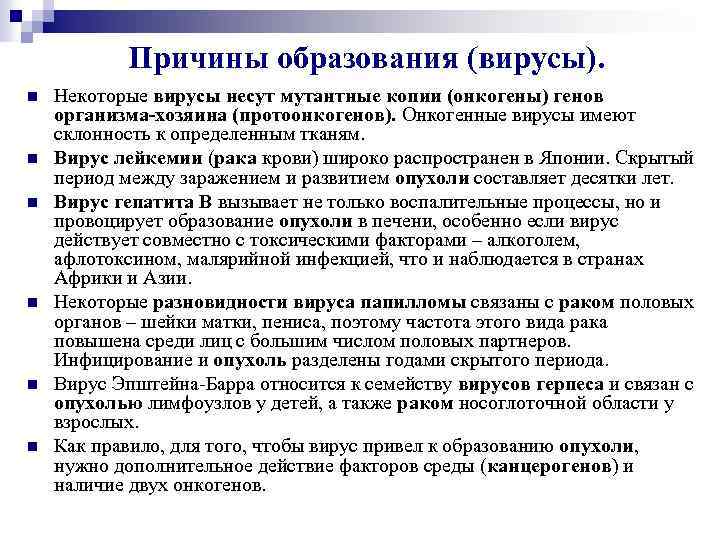 Причины образования (вирусы).

Некоторые вирусы несут мутантные копии (онкогены) генов организма-хозяина (протоонкогенов). Онкогенные вирусы имеют склонность к определенным тканям.

Вирус лейкемии (рака крови) широко распространен в Японии. Скрытый период между заражением и развитием опухоли составляет десятки лет.

Вирус гепатита В вызывает не только воспалительные процессы, но и провоцирует образование опухоли в печени, особенно если вирус действует совместно с токсическими факторами – алкоголем, афлотоксином, малярийной инфекцией, что и наблюдается в странах Африки и Азии.

Некоторые разновидности вируса папилломы связаны с раком половых органов – шейки матки, пениса, поэтому частота этого вида рака повышена среди лиц с большим числом половых партнеров. Инфицирование и опухоль разделены годами скрытого периода.

Вирус Эпштейна-Барра относится к семейству вирусов герпеса и связан с опухолью лимфоузлов у детей, а также раком носоглоточной области у взрослых.

Как правило, для того, чтобы вирус привел к образованию опухоли, нужно дополнительное действие факторов среды (канцерогенов) и наличие двух онкогенов.